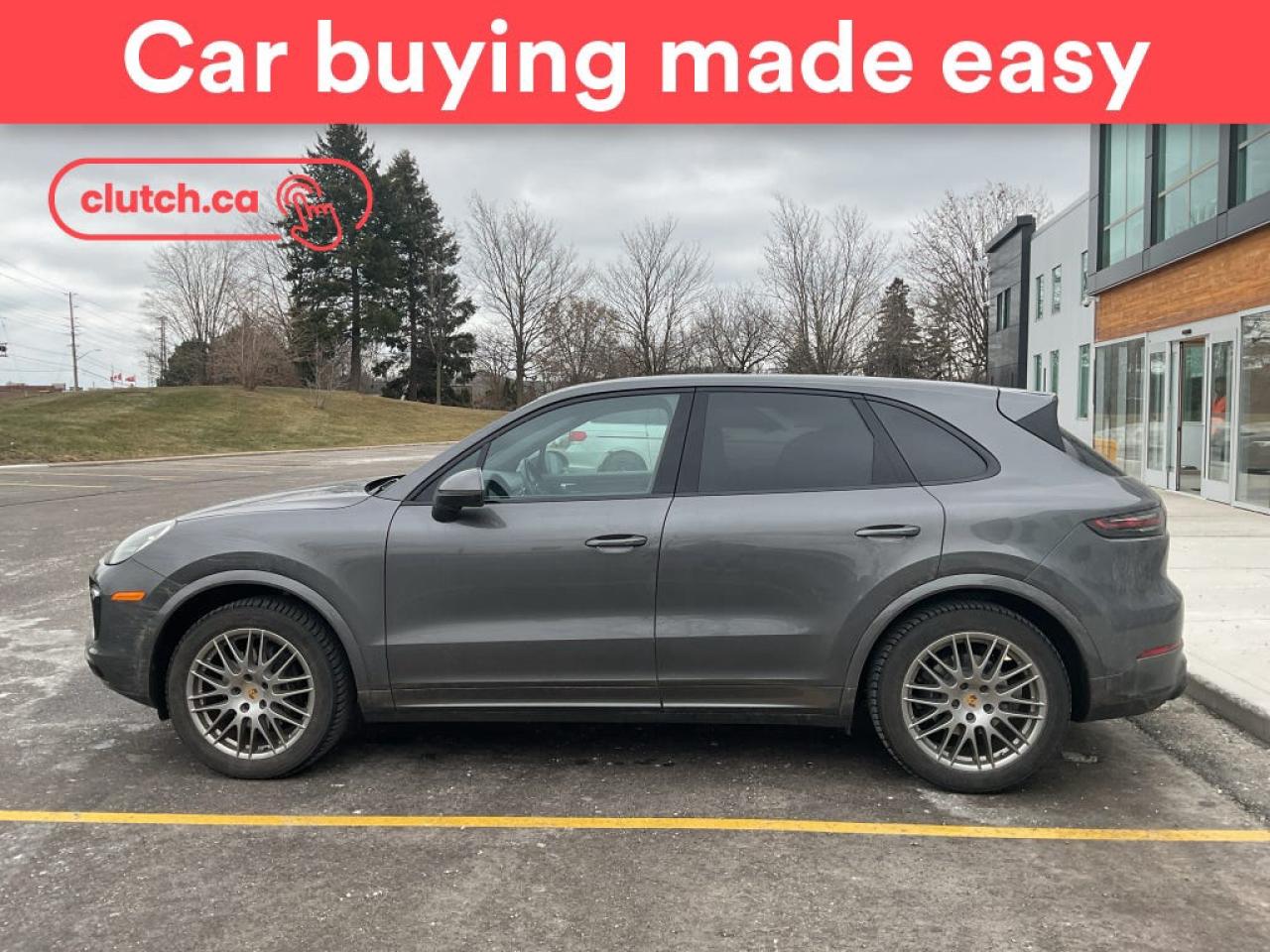 Car buying made easy

clutch.ca